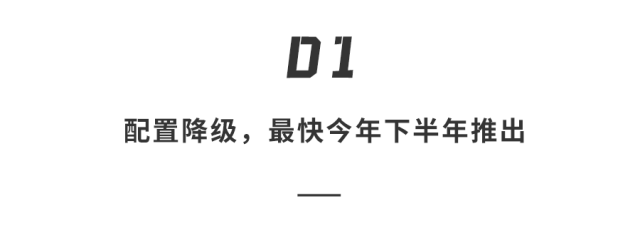 01

配置降级，最快今年下半年推出